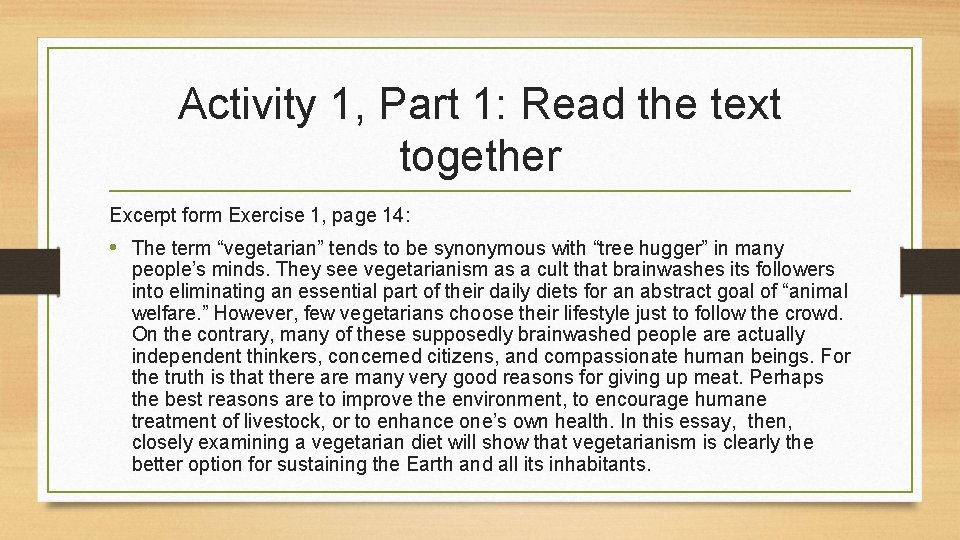 Activity 1, Part 1: Read the text together

Excerpt form Exercise 1, page 14:

• The term “vegetarian” tends to be synonymous with “tree hugger” in many people’s minds. They see vegetarianism as a cult that brainwashes its followers into eliminating an essential part of their daily diets for an abstract goal of “animal welfare.” However, few vegetarians choose their lifestyle just to follow the crowd. On the contrary, many of these supposedly brainwashed people are actually independent thinkers, concerned citizens, and compassionate human beings. For the truth is that there are many very good reasons for giving up meat. Perhaps the best reasons are to improve the environment, to encourage humane treatment of livestock, or to enhance one’s own health. In this essay, then, closely examining a vegetarian diet will show that vegetarianism is clearly the better option for sustaining the Earth and all its inhabitants.